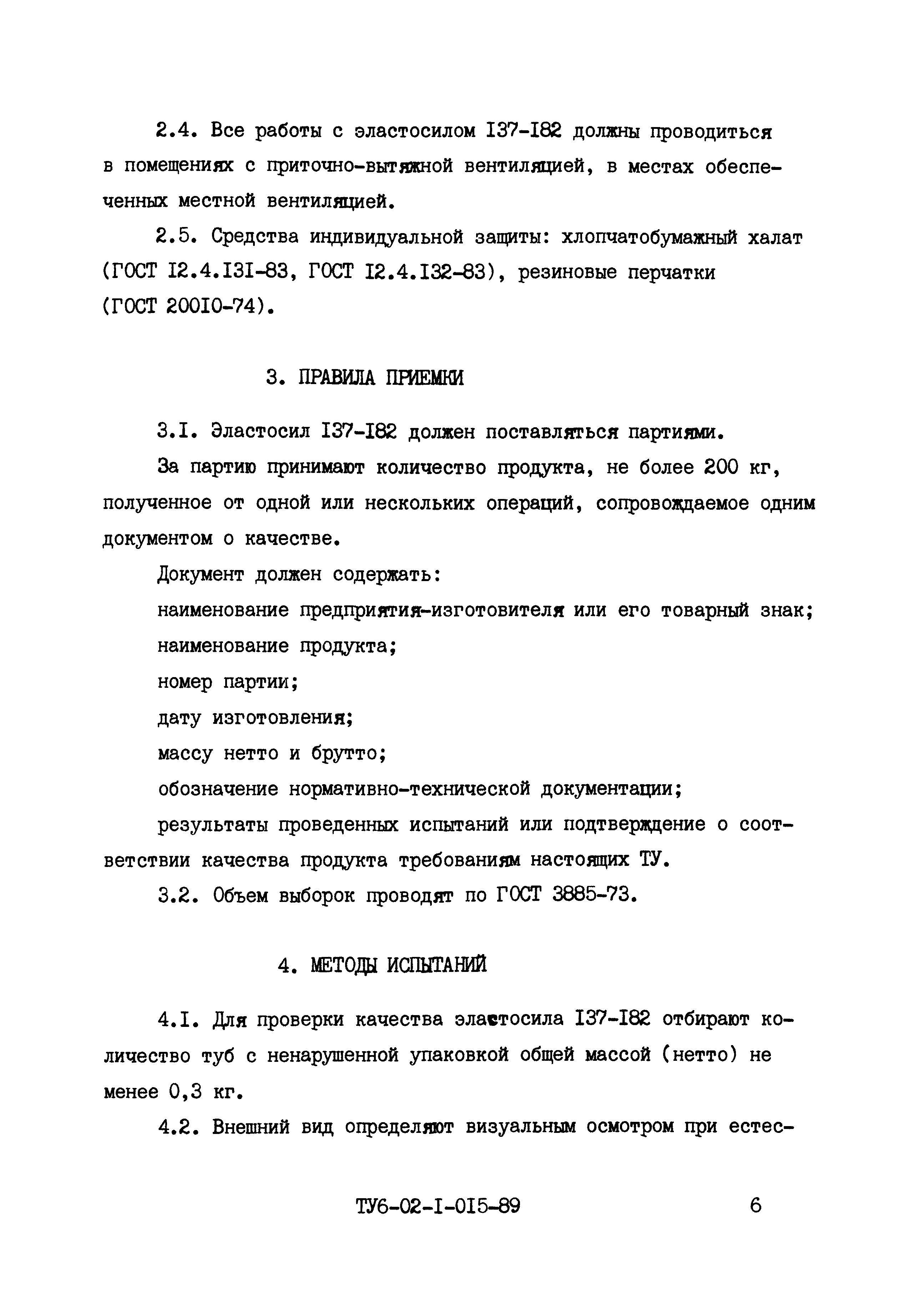 2.4. Все работы с эластосилом I37-I82 должны проводиться в помещениях с приточно-вытяжной вентиляцией, в местах обеспеченных местной вентиляцией.

2.5. Средства индивидуальной защиты: хлопчатобумажный халат (ГОСТ I2.4.I3I-83, ГОСТ I2.4.I32-83), резиновые перчатки (ГОСТ 200I0-74).

3. ПРАВИЛА ПРИЕМКИ

3.I. Эластосил I37-I82 должен поставляться партиями.

За партию принимают количество продукта, не более 200 кг, полученное от одной или нескольких операций, сопровождаемое одним документом о качестве.

Документ должен содержать:

наименование предприятия-изготовителя или его товарный знак;

наименование продукта;

номер партии;

дату изготовления;

массу нетто и брутто;

обозначение нормативно-технической документации;

результаты проведенных испытаний или подтверждение о соответствии качества продукта требованиям настоящих ТУ.

3.2. Объем выборок проводят по ГОСТ 3885-73.

4. МЕТОДЫ ИСПЫТАНИЙ

4.I. Для проверки качества эластосила I37-I82 отбирают количество туб с ненарушенной упаковкой общей массой (нетто) не менее 0,3 кг.

4.2. Внешний вид определяют визуальным осмотром при естес-

ТУ6-02-I-0I5-89 6